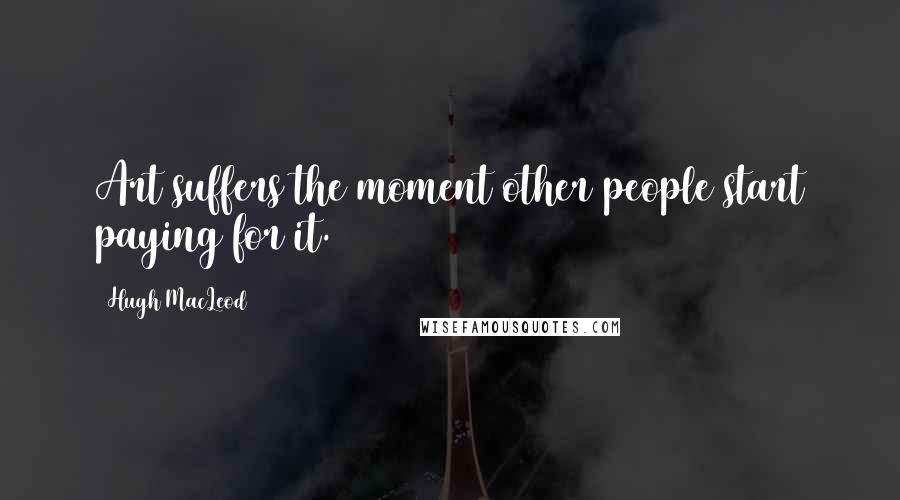 Art suffers the moment other people start paying for it.

Hugh MacLeod

WISEFAMOUSQUOTES.COM